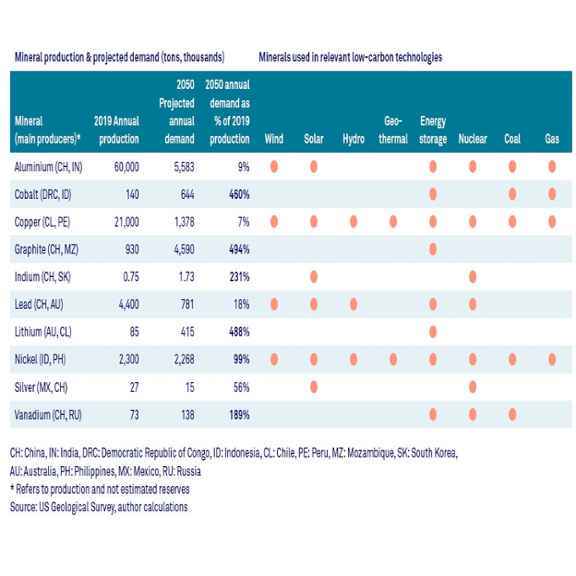 Mineral production & projected demand (tons, thousands)

Minerals used in relevant low-carbon technologies

| Mineral (main producers)* | 2019 Annual production | 2050 Projected annual demand | 2050 annual demand as % of 2019 production | Wind | Solar | Hydro | Geo-thermal | Energy storage | Nuclear | Coal | Gas |
|---|---|---|---|---|---|---|---|---|---|---|---|
| Aluminium (CH, IN) | 60,000 | 5,583 | 9% | ● | ● | | | ● | ● | ● | ● |
| Cobalt (DRC, ID) | 140 | 644 | 460% | | | | | ● | | ● | ● |
| Copper (CL, PE) | 21,000 | 1,378 | 7% | ● | ● | ● | ● | ● | ● | ● | ● |
| Graphite (CH, MZ) | 930 | 4,590 | 494% | | | | | ● | | | |
| Indium (CH, SK) | 0.75 | 1.73 | 231% | | ● | | | | ● | | |
| Lead (CH, AU) | 4,400 | 781 | 18% | ● | ● | ● | | ● | ● | | |
| Lithium (AU, CL) | 85 | 415 | 488% | | | | | ● | | | |
| Nickel (ID, PH) | 2,300 | 2,268 | 99% | ● | ● | ● | ● | ● | ● | ● | ● |
| Silver (MX, CH) | 27 | 15 | 56% | | ● | | | | ● | | |
| Vanadium (CH, RU) | 73 | 138 | 189% | | | | | ● | ● | ● | |

CH: China, IN: India, DRC: Democratic Republic of Congo, ID: Indonesia, CL: Chile, PE: Peru, MZ: Mozambique, SK: South Korea, AU: Australia, PH: Philippines, MX: Mexico, RU: Russia
* Refers to production and not estimated reserves
Source: US Geological Survey, author calculations